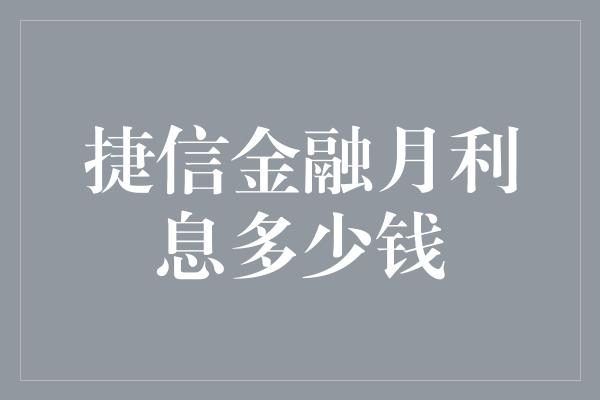 捷信金融月利息多少钱